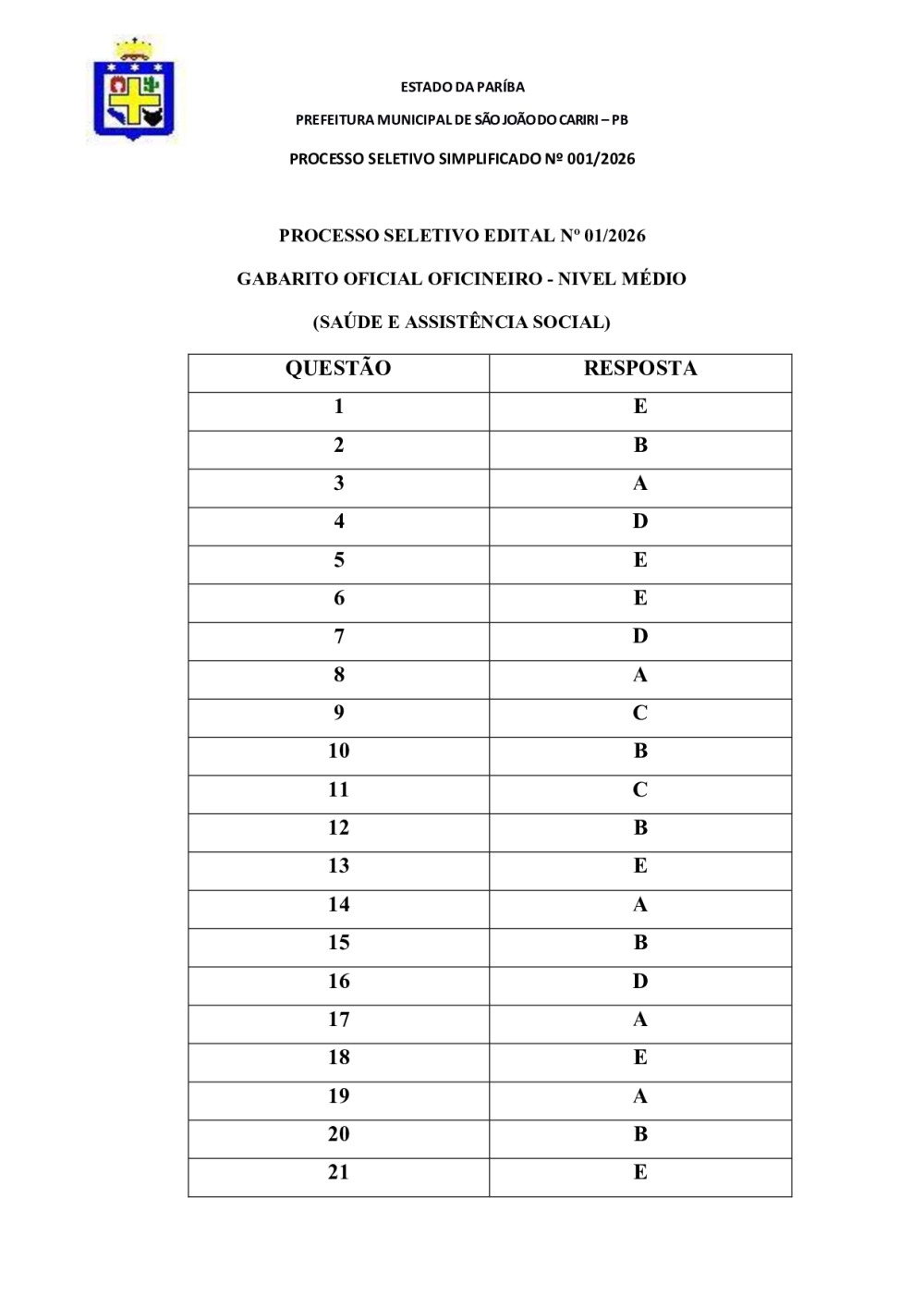 ESTADO DA PARÍBA

PREFEITURA MUNICIPAL DE SÃO JOÃO DO CARIRI – PB

PROCESSO SELETIVO SIMPLIFICADO Nº 001/2026

PROCESSO SELETIVO EDITAL Nº 01/2026

GABARITO OFICIAL OFICINEIRO - NIVEL MÉDIO

(SAÚDE E ASSISTÊNCIA SOCIAL)

| QUESTÃO | RESPOSTA |
|---|---|
| 1 | E |
| 2 | B |
| 3 | A |
| 4 | D |
| 5 | E |
| 6 | E |
| 7 | D |
| 8 | A |
| 9 | C |
| 10 | B |
| 11 | C |
| 12 | B |
| 13 | E |
| 14 | A |
| 15 | B |
| 16 | D |
| 17 | A |
| 18 | E |
| 19 | A |
| 20 | B |
| 21 | E |